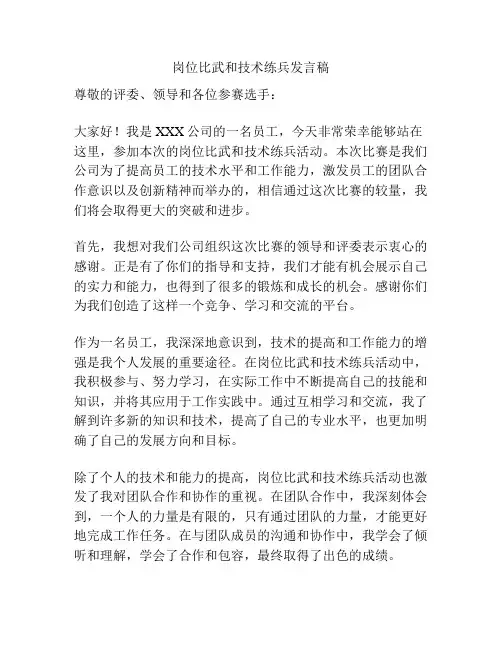 岗位比武和技术练兵发言稿

尊敬的评委、领导和各位参赛选手：

大家好！我是 XXX 公司的一名员工，今天非常荣幸能够站在这里，参加本次的岗位比武和技术练兵活动。本次比赛是我们公司为了提高员工的技术水平和工作能力，激发员工的团队合作意识以及创新精神而举办的，相信通过这次比赛的较量，我们将会取得更大的突破和进步。

首先，我想对我们公司组织这次比赛的领导和评委表示衷心的感谢。正是有了你们的指导和支持，我们才能有机会展示自己的实力和能力，也得到了很多的锻炼和成长的机会。感谢你们为我们创造了这样一个竞争、学习和交流的平台。

作为一名员工，我深深地意识到，技术的提高和工作能力的增强是我个人发展的重要途径。在岗位比武和技术练兵活动中，我积极参与、努力学习，在实际工作中不断提高自己的技能和知识，并将其应用于工作实践中。通过互相学习和交流，我了解到许多新的知识和技术，提高了自己的专业水平，也更加明确了自己的发展方向和目标。

除了个人的技术和能力的提高，岗位比武和技术练兵活动也激发了我对团队合作和协作的重视。在团队合作中，我深刻体会到，一个人的力量是有限的，只有通过团队的力量，才能更好地完成工作任务。在与团队成员的沟通和协作中，我学会了倾听和理解，学会了合作和包容，最终取得了出色的成绩。